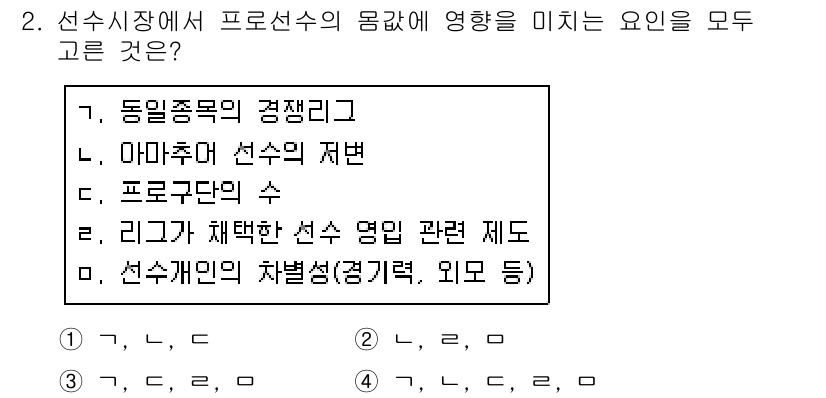 2. 선수시장에서 프로선수의 몸값에 영향을 미치는 요인을 모두 고른 것은?

ㄱ. 동일종목의 경쟁리그
ㄴ. 아마추어 선수의 저변
ㄷ. 프로구단의 수
ㄹ. 리그가 채택한 선수 영입 관련 제도
ㅁ. 선수개인의 차별성(경기력, 외모 등)

① ㄱ, ㄴ, ㄷ
② ㄴ, ㄹ, ㅁ
③ ㄱ, ㄷ, ㄹ, ㅁ
④ ㄱ, ㄴ, ㄷ, ㄹ, ㅁ